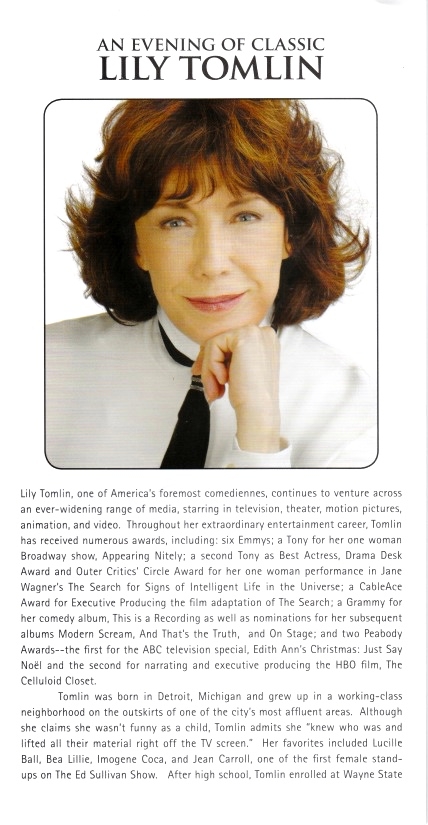 AN EVENING OF CLASSIC
LILY TOMLIN

Lily Tomlin, one of America's foremost comediennes, continues to venture across an ever-widening range of media, starring in television, theater, motion pictures, animation, and video. Throughout her extraordinary entertainment career, Tomlin has received numerous awards, including: six Emmys; a Tony for her one woman Broadway show, Appearing Nitely; a second Tony as Best Actress, Drama Desk Award and Outer Critics' Circle Award for her one woman performance in Jane Wagner's The Search for Signs of Intelligent Life in the Universe; a CableAce Award for Executive Producing the film adaptation of The Search; a Grammy for her comedy album, This is a Recording as well as nominations for her subsequent albums Modern Scream, And That's the Truth, and On Stage; and two Peabody Awards--the first for the ABC television special, Edith Ann's Christmas: Just Say Noël and the second for narrating and executive producing the HBO film, The Celluloid Closet.

Tomlin was born in Detroit, Michigan and grew up in a working-class neighborhood on the outskirts of one of the city's most affluent areas. Although she claims she wasn't funny as a child, Tomlin admits she "knew who was and lifted all their material right off the TV screen." Her favorites included Lucille Ball, Bea Lillie, Imogene Coca, and Jean Carroll, one of the first female stand-ups on The Ed Sullivan Show. After high school, Tomlin enrolled at Wayne State